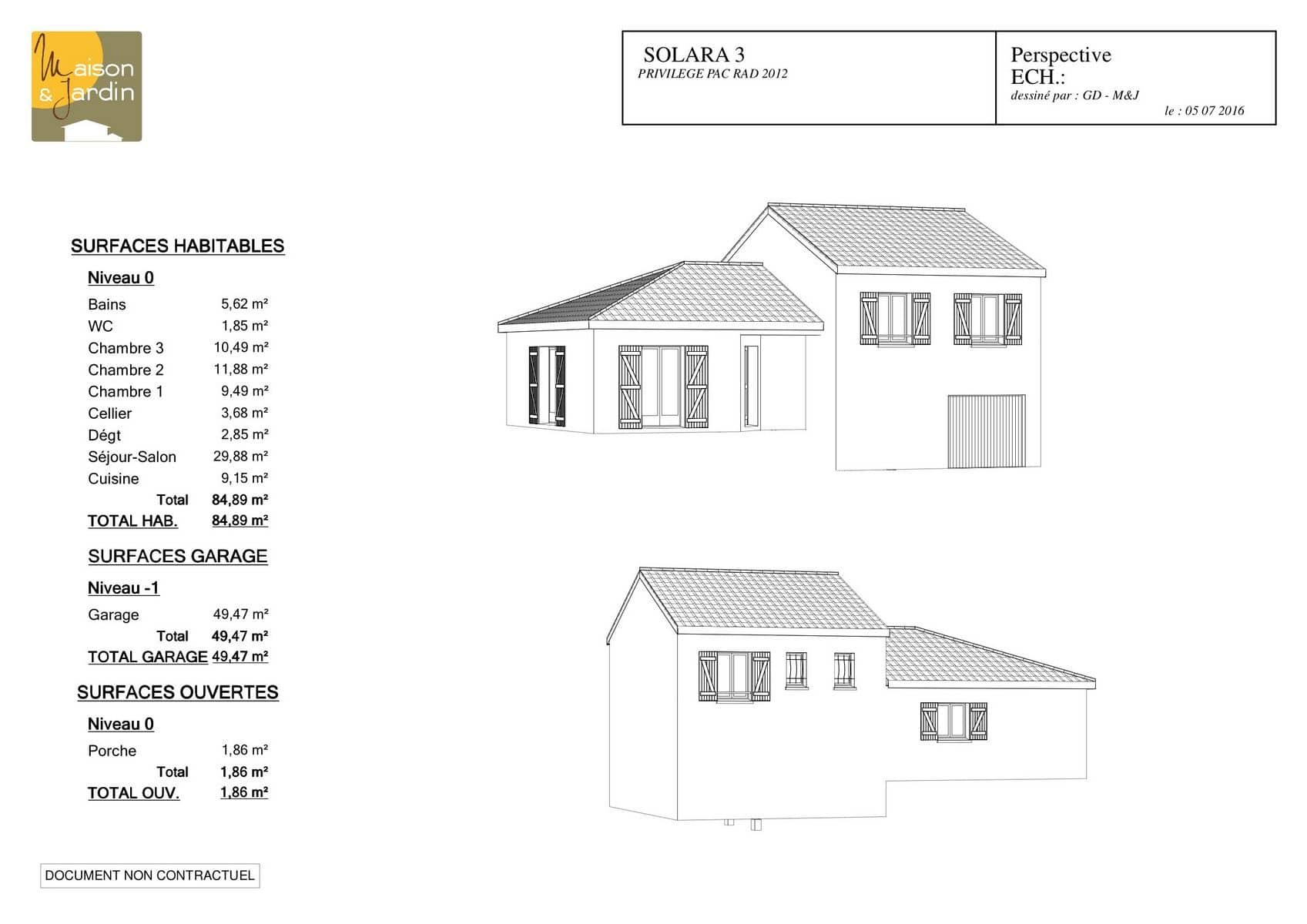 Maison & Jardin

SOLARA 3
PRIVILEGE PAC RAD 2012

Perspective
ECH.:
dessiné par : GD - M&J
le : 05 07 2016

SURFACES HABITABLES

Niveau 0

| | |
|---|---|
| Bains | 5,62 m² |
| WC | 1,85 m² |
| Chambre 3 | 10,49 m² |
| Chambre 2 | 11,88 m² |
| Chambre 1 | 9,49 m² |
| Cellier | 3,68 m² |
| Dégt | 2,85 m² |
| Séjour-Salon | 29,88 m² |
| Cuisine | 9,15 m² |
| Total | 84,89 m² |
| TOTAL HAB. | 84,89 m² |

SURFACES GARAGE

Niveau -1

| | |
|---|---|
| Garage | 49,47 m² |
| Total | 49,47 m² |
| TOTAL GARAGE | 49,47 m² |

SURFACES OUVERTES

Niveau 0

| | |
|---|---|
| Porche | 1,86 m² |
| Total | 1,86 m² |
| TOTAL OUV. | 1,86 m² |

DOCUMENT NON CONTRACTUEL